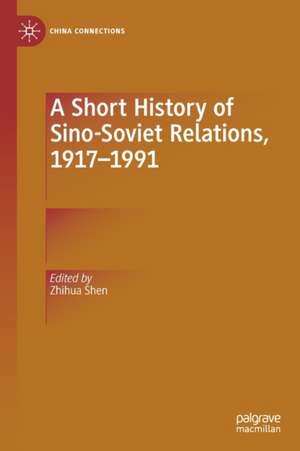 CHINA CONNECTIONS

A Short History of Sino-Soviet Relations, 1917–1991

Edited by
Zhihua Shen

palgrave
macmillan